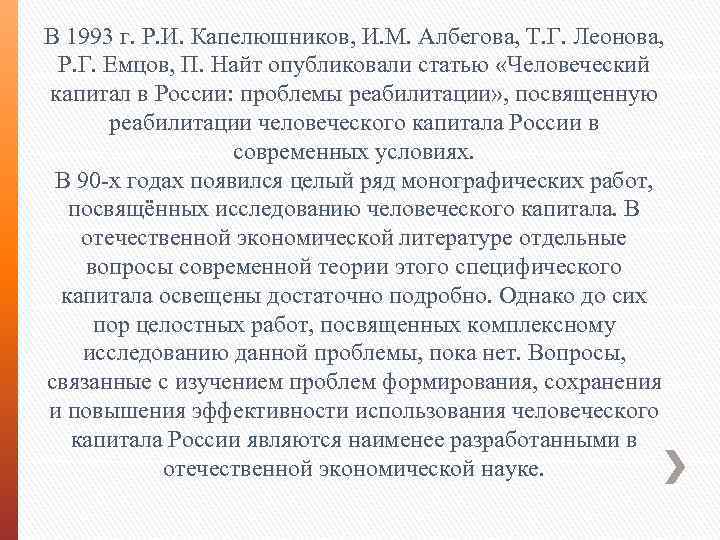 В 1993 г. Р.И. Капелюшников, И.М. Албегова, Т.Г. Леонова, Р.Г. Емцов, П. Найт опубликовали статью «Человеческий капитал в России: проблемы реабилитации», посвященную реабилитации человеческого капитала России в современных условиях.
В 90-х годах появился целый ряд монографических работ, посвящённых исследованию человеческого капитала. В отечественной экономической литературе отдельные вопросы современной теории этого специфического капитала освещены достаточно подробно. Однако до сих пор целостных работ, посвященных комплексному исследованию данной проблемы, пока нет. Вопросы, связанные с изучением проблем формирования, сохранения и повышения эффективности использования человеческого капитала России являются наименее разработанными в отечественной экономической науке.